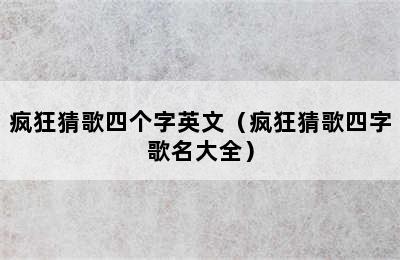 疯狂猜歌四个字英文（疯狂猜歌四字歌名大全）